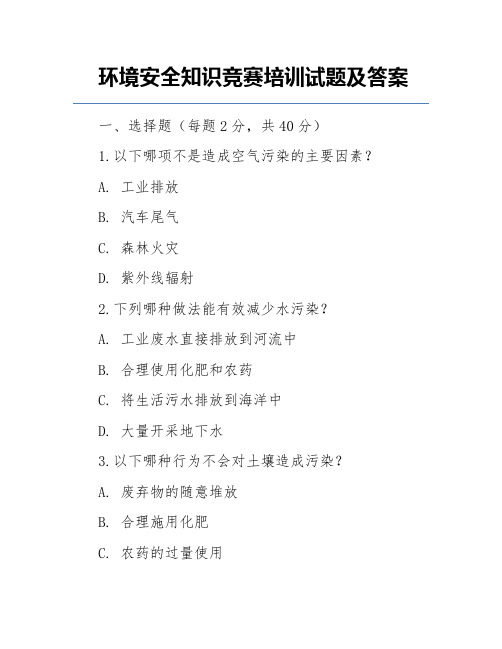 环境安全知识竞赛培训试题及答案

一、选择题（每题 2 分，共 40 分）

1. 以下哪项不是造成空气污染的主要因素？

A. 工业排放

B. 汽车尾气

C. 森林火灾

D. 紫外线辐射

2. 下列哪种做法能有效减少水污染？

A. 工业废水直接排放到河流中

B. 合理使用化肥和农药

C. 将生活污水排放到海洋中

D. 大量开采地下水

3. 以下哪种行为不会对土壤造成污染？

A. 废弃物的随意堆放

B. 合理施用化肥

C. 农药的过量使用